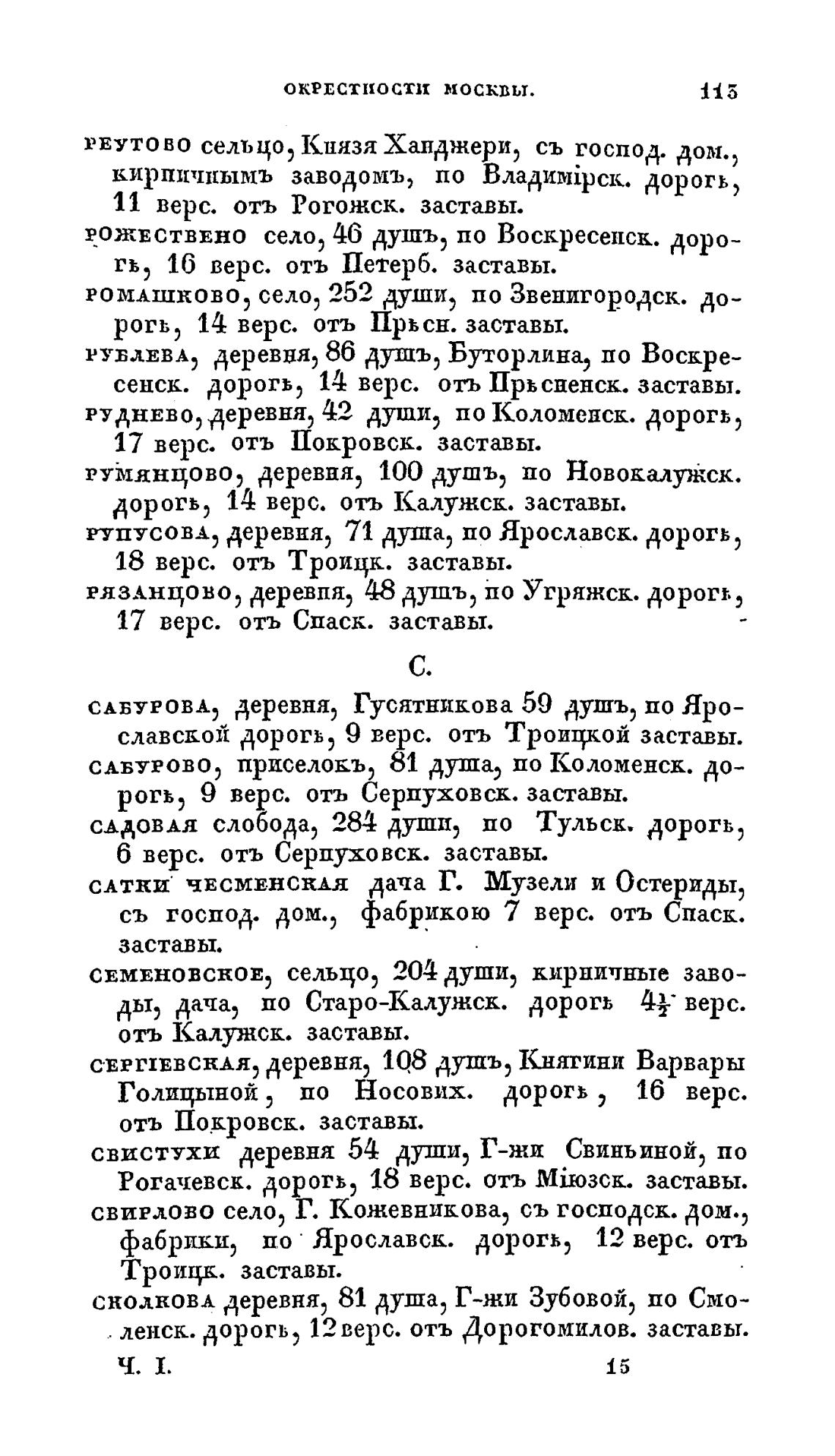 ОКРЕСТНОСТИ МОСКВЫ. 113

РЕУТОВО сельцо, Князя Ханджери, съ господ. дом., кирпичнымъ заводомъ, по Владимірск. дорогѣ, 11 верс. отъ Рогожск. заставы.

РОЖЕСТВЕНО село, 46 душъ, по Воскресенск. дорогѣ, 16 верс. отъ Петерб. заставы.

РОМАШКОВО, село, 252 души, по Звенигородск. дорогѣ, 14 верс. отъ Прѣсн. заставы.

РУБЛЕВА, деревня, 86 душъ, Буторлина, по Воскресенск. дорогѣ, 14 верс. отъ Прѣсненск. заставы.

РУДНЕВО, деревня, 42 души, по Коломенск. дорогѣ, 17 верс. отъ Покровск. заставы.

РУМЯНЦОВО, деревня, 100 душъ, по Новокалужск. дорогѣ, 14 верс. отъ Калужск. заставы.

РУПУСОВА, деревня, 71 душа, по Ярославск. дорогѣ, 18 верс. отъ Троицк. заставы.

РЯЗАНЦОВО, деревня, 48 душъ, по Угряжск. дорогѣ, 17 верс. отъ Спаск. заставы.

С.

САБУРОВА, деревня, Гусятникова 59 душъ, по Ярославской дорогѣ, 9 верс. отъ Троицкой заставы.

САБУРОВО, приселокъ, 81 душа, по Коломенск. дорогѣ, 9 верс. отъ Серпуховск. заставы.

САДОВАЯ слобода, 284 души, по Тульск. дорогѣ, 6 верс. отъ Серпуховск. заставы.

САТКИ ЧЕСМЕНСКАЯ дача Г. Музели и Остериды, съ господ. дом., фабрикою 7 верс. отъ Спаск. заставы.

СЕМЕНОВСКОЕ, сельцо, 204 души, кирпичные заводы, дача, по Старо-Калужск. дорогѣ $4\frac{1}{2}$ верс. отъ Калужск. заставы.

СЕРГІЕВСКАЯ, деревня, 108 душъ, Княгини Варвары Голицыной, по Носових. дорогѣ, 16 верс. отъ Покровск. заставы.

СВИСТУХИ деревня 54 души, Г-жи Свиньиной, по Рогачевск. дорогѣ, 18 верс. отъ Міюзск. заставы.

СВИРЛОВО село, Г. Кожевникова, съ господск. дом., фабрики, по Ярославск. дорогѣ, 12 верс. отъ Троицк. заставы.

СКОЛКОВА деревня, 81 душа, Г-жи Зубовой, по Смоленск. дорогѣ, 12 верс. отъ Дорогомилов. заставы.

Ч. I. 15